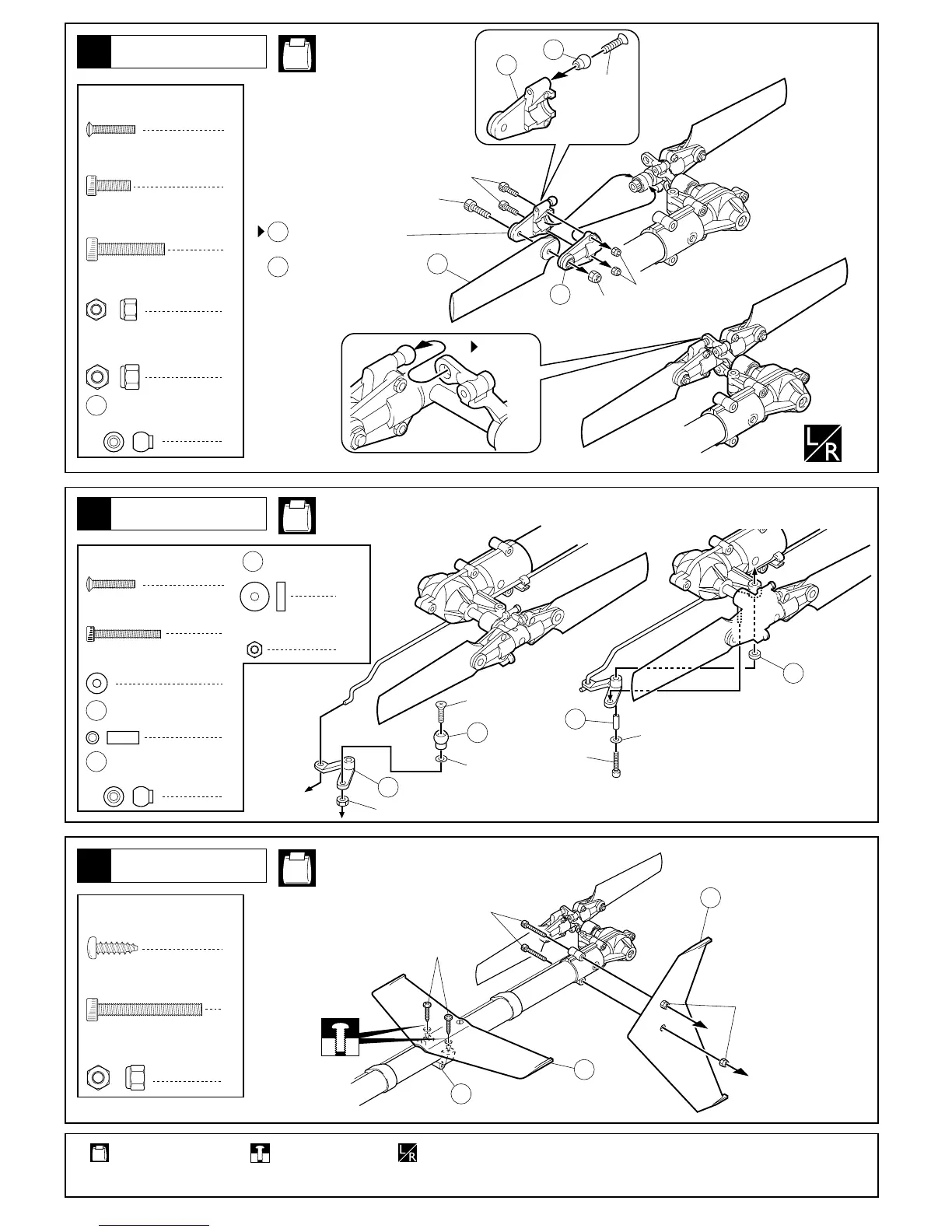 L
R